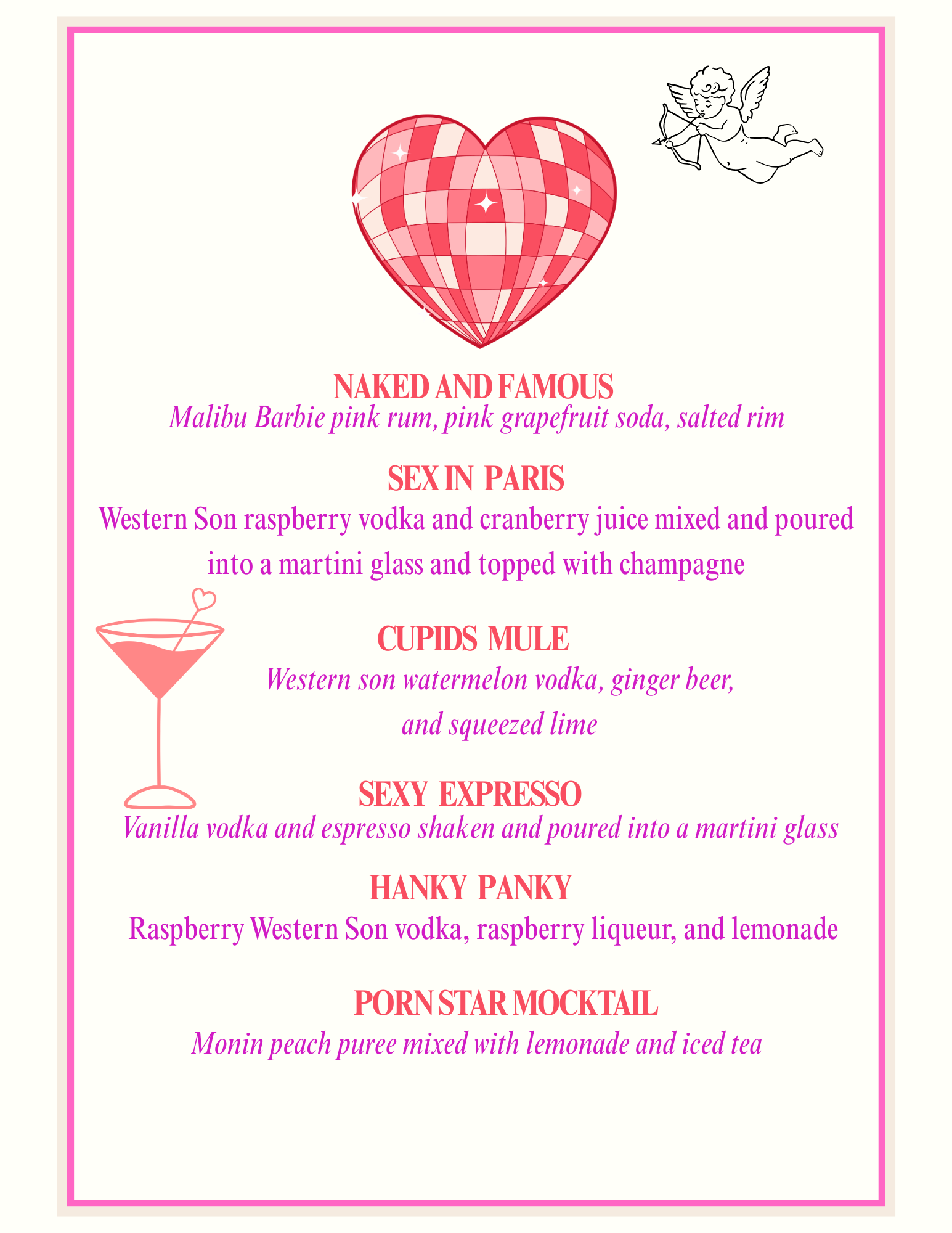 NAKED AND FAMOUS
Malibu Barbie pink rum, pink grapefruit soda, salted rim

SEX IN PARIS
Western Son raspberry vodka and cranberry juice mixed and poured into a martini glass and topped with champagne

CUPIDS MULE
Western son watermelon vodka, ginger beer, and squeezed lime

SEXY EXPRESSO
Vanilla vodka and espresso shaken and poured into a martini glass

HANKY PANKY
Raspberry Western Son vodka, raspberry liqueur, and lemonade

PORN STAR MOCKTAIL
Monin peach puree mixed with lemonade and iced tea